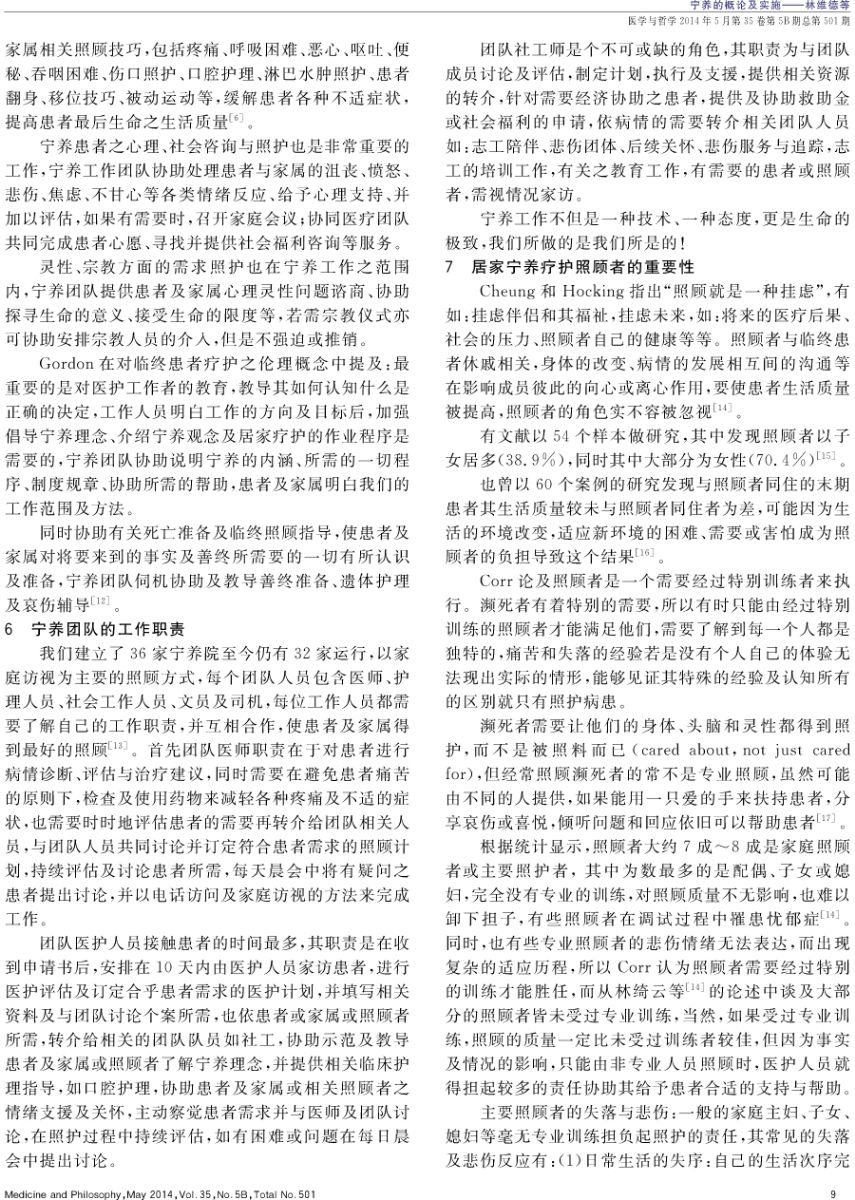 宁养的概论及实施——林维德等

医学与哲学 2014 年 5 月第 35 卷第 5B 期总第 501 期

家属相关照顾技巧，包括疼痛、呼吸困难、恶心、呕吐、便秘、吞咽困难、伤口照护、口腔护理、淋巴水肿照护、患者翻身、移位技巧、被动运动等，缓解患者各种不适症状，提高患者最后生命之生活质量$^{[6]}$。

宁养患者之心理、社会咨询与照护也是非常重要的工作，宁养工作团队协助处理患者与家属的沮丧、愤怒、悲伤、焦虑、不甘心等各类情绪反应、给予心理支持、并加以评估，如果有需要时，召开家庭会议；协同医疗团队共同完成患者心愿、寻找并提供社会福利咨询等服务。

灵性、宗教方面的需求照护也在宁养工作之范围内，宁养团队提供患者及家属心理灵性问题谘商、协助探寻生命的意义、接受生命的限度等，若需宗教仪式亦可协助安排宗教人员的介入，但是不强迫或推销。

Gordon 在对临终患者疗护之伦理概念中提及：最重要的是对医护工作者的教育，教导其如何认知什么是正确的决定，工作人员明白工作的方向及目标后，加强倡导宁养理念、介绍宁养观念及居家疗护的作业程序是需要的，宁养团队协助说明宁养的内涵、所需的一切程序、制度规章、协助所需的帮助，患者及家属明白我们的工作范围及方法。

同时协助有关死亡准备及临终照顾指导，使患者及家属对将要来到的事实及善终所需要的一切有所认识及准备，宁养团队伺机协助及教导善终准备、遗体护理及哀伤辅导$^{[12]}$。

6 宁养团队的工作职责

我们建立了 36 家宁养院至今仍有 32 家运行，以家庭访视为主要的照顾方式，每个团队人员包含医师、护理人员、社会工作人员、文员及司机，每位工作人员都需要了解自己的工作职责，并互相合作，使患者及家属得到最好的照顾$^{[13]}$。首先团队医师职责在于对患者进行病情诊断、评估与治疗建议，同时需要在避免患者痛苦的原则下，检查及使用药物来减轻各种疼痛及不适的症状，也需要时时地评估患者的需要再转介给团队相关人员，与团队人员共同讨论并订定符合患者需求的照顾计划，持续评估及讨论患者所需，每天晨会中将有疑问之患者提出讨论，并以电话访问及家庭访视的方法来完成工作。

团队医护人员接触患者的时间最多，其职责是在收到申请书后，安排在 10 天内由医护人员家访患者，进行医护评估及订定合乎患者需求的医护计划，并填写相关资料及与团队讨论个案所需，也依患者或家属或照顾者所需，转介给相关的团队队员如社工，协助示范及教导患者及家属或照顾者了解宁养理念，并提供相关临床护理指导，如口腔护理，协助患者及家属或相关照顾者之情绪支援及关怀，主动察觉患者需求并与医师及团队讨论，在照护过程中持续评估，如有困难或问题在每日晨会中提出讨论。

团队社工师是个不可或缺的角色，其职责为与团队成员讨论及评估，制定计划，执行及支援，提供相关资源的转介，针对需要经济协助之患者，提供及协助救助金或社会福利的申请，依病情的需要转介相关团队人员如：志工陪伴、悲伤团体、后续关怀、悲伤服务与追踪，志工的培训工作，有关之教育工作，有需要的患者或照顾者，需视情况家访。

宁养工作不但是一种技术、一种态度，更是生命的极致，我们所做的是我们所是的！

7 居家宁养疗护照顾者的重要性

Cheung 和 Hocking 指出“照顾就是一种挂虑”，有如：挂虑伴侣和其福祉，挂虑未来，如：将来的医疗后果、社会的压力、照顾者自己的健康等等。照顾者与临终患者休戚相关，身体的改变、病情的发展相互间的沟通等在影响成员彼此的向心或离心作用，要使患者生活质量被提高，照顾者的角色实不容被忽视$^{[14]}$。

有文献以 54 个样本做研究，其中发现照顾者以子女居多(38.9%)，同时其中大部分为女性(70.4%)$^{[15]}$。

也曾以 60 个案例的研究发现与照顾者同住的末期患者其生活质量较未与照顾者同住者为差，可能因为生活的环境改变，适应新环境的困难、需要或害怕成为照顾者的负担导致这个结果$^{[16]}$。

Corr 论及照顾者是一个需要经过特别训练者来执行。濒死者有着特别的需要，所以有时只能由经过特别训练的照顾者才能满足他们，需要了解到每一个人都是独特的，痛苦和失落的经验若是没有个人自己的体验无法现出实际的情形，能够见证其特殊的经验及认知所有的区别就只有照护病患。

濒死者需要让他们的身体、头脑和灵性都得到照护，而不是被照料而已(cared about, not just cared for)，但经常照顾濒死者的常不是专业照顾，虽然可能由不同的人提供，如果能用一只爱的手来扶持患者，分享哀伤或喜悦，倾听问题和回应依旧可以帮助患者$^{[17]}$。

根据统计显示，照顾者大约 7 成～8 成是家庭照顾者或主要照护者，其中为数最多的是配偶、子女或媳妇，完全没有专业的训练，对照顾质量不无影响，也难以卸下担子，有些照顾者在调试过程中罹患忧郁症$^{[14]}$。同时，也有些专业照顾者的悲伤情绪无法表达，而出现复杂的适应历程，所以 Corr 认为照顾者需要经过特别的训练才能胜任，而从林绮云等$^{[14]}$的论述中谈及大部分的照顾者皆未受过专业训练，当然，如果受过专业训练，照顾的质量一定比未受过训练者较佳，但因为事实及情况的影响，只能由非专业人员照顾时，医护人员就得担起较多的责任协助其给予患者合适的支持与帮助。

主要照顾者的失落与悲伤：一般的家庭主妇、子女、媳妇等毫无专业训练担负起照护的责任，其常见的失落及悲伤反应有：(1)日常生活的失序：自己的生活次序完

Medicine and Philosophy, May 2014, Vol. 35, No. 5B, Total No. 501

9